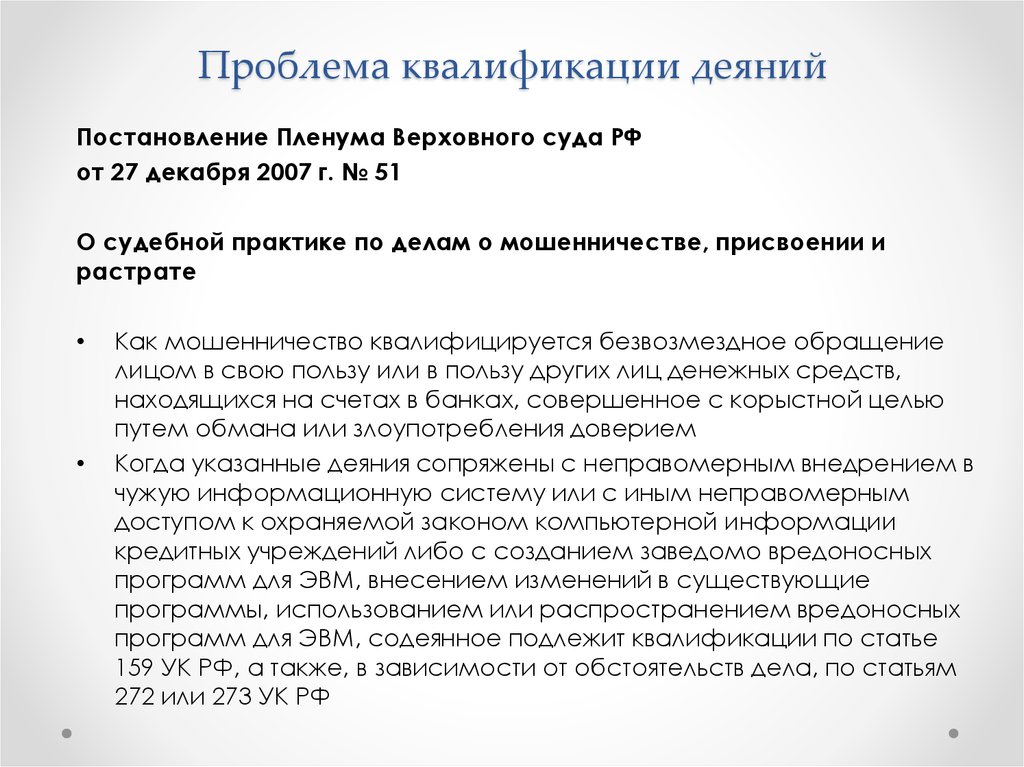 Проблема квалификации деяний

Постановление Пленума Верховного суда РФ
от 27 декабря 2007 г. № 51

О судебной практике по делам о мошенничестве, присвоении и растрате

• Как мошенничество квалифицируется безвозмездное обращение лицом в свою пользу или в пользу других лиц денежных средств, находящихся на счетах в банках, совершенное с корыстной целью путем обмана или злоупотребления доверием
• Когда указанные деяния сопряжены с неправомерным внедрением в чужую информационную систему или с иным неправомерным доступом к охраняемой законом компьютерной информации кредитных учреждений либо с созданием заведомо вредоносных программ для ЭВМ, внесением изменений в существующие программы, использованием или распространением вредоносных программ для ЭВМ, содеянное подлежит квалификации по статье 159 УК РФ, а также, в зависимости от обстоятельств дела, по статьям 272 или 273 УК РФ